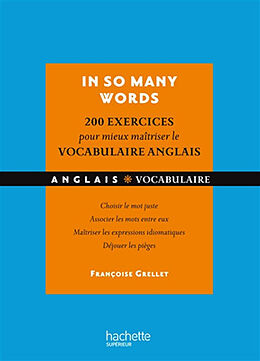 IN SO MANY WORDS

200 EXERCICES
pour mieux maîtriser le
VOCABULAIRE ANGLAIS

ANGLAIS VOCABULAIRE

Choisir le mot juste
Associer les mots entre eux
Maîtriser les expressions idiomatiques
Déjouer les pièges

FRANÇOISE GRELLET

hachette
SUPÉRIEUR